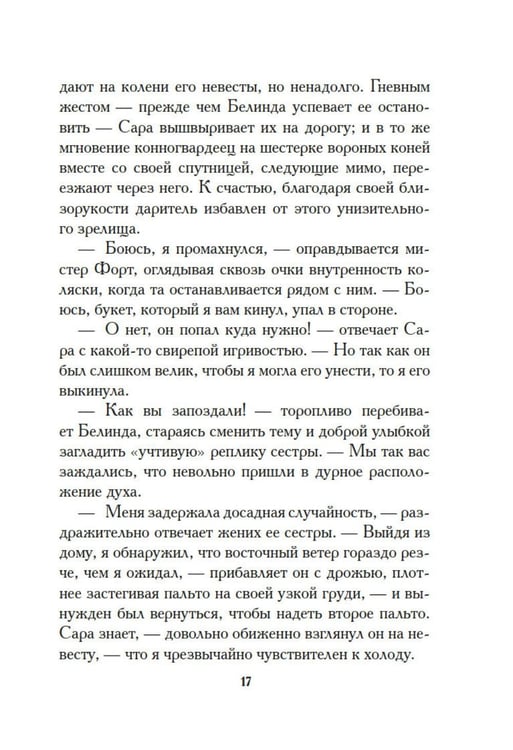 дают на колени его невесты, но ненадолго. Гневным жестом — прежде чем Белинда успевает ее остановить — Сара вышвыривает их на дорогу; и в то же мгновение конногвардеец на шестерке вороных коней вместе со своей спутницей, следующие мимо, переезжают через него. К счастью, благодаря своей близорукости даритель избавлен от этого унизительного зрелища.

— Боюсь, я промахнулся, — оправдывается мистер Форт, оглядывая сквозь очки внутренность коляски, когда та останавливается рядом с ним. — Боюсь, букет, который я вам кинул, упал в стороне.

— О нет, он попал куда нужно! — отвечает Сара с какой-то свирепой игривостью. — Но так как он был слишком велик, чтобы я могла его унести, то я его выкинула.

— Как вы запоздали! — торопливо перебивает Белинда, стараясь сменить тему и доброй улыбкой загладить «учтивую» реплику сестры. — Мы так вас заждались, что невольно пришли в дурное расположение духа.

— Меня задержала досадная случайность, — раздражительно отвечает жених ее сестры. — Выйдя из дому, я обнаружил, что восточный ветер гораздо резче, чем я ожидал, — прибавляет он с дрожью, плотнее застегивая пальто на своей узкой груди, — и вынужден был вернуться, чтобы надеть второе пальто. Сара знает, — довольно обиженно взглянул он на невесту, — что я чрезвычайно чувствителен к холоду.

17